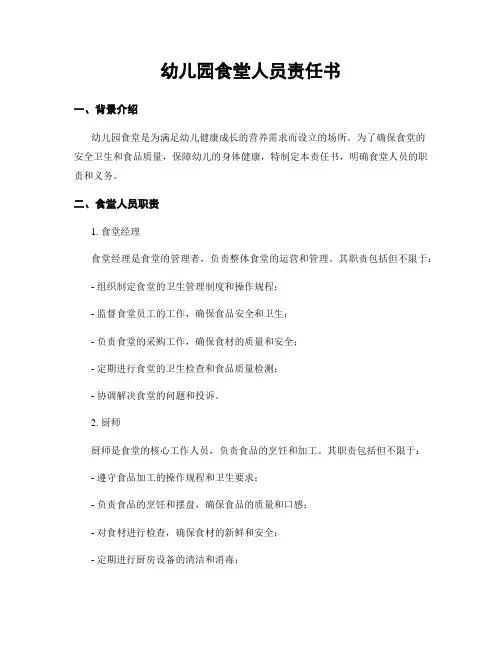 幼儿园食堂人员责任书

一、背景介绍

幼儿园食堂是为满足幼儿健康成长的营养需求而设立的场所。为了确保食堂的安全卫生和食品质量，保障幼儿的身体健康，特制定本责任书，明确食堂人员的职责和义务。

二、食堂人员职责

1. 食堂经理

食堂经理是食堂的管理者，负责整体食堂的运营和管理。其职责包括但不限于：

- 组织制定食堂的卫生管理制度和操作规程；

- 监督食堂员工的工作，确保食品安全和卫生；

- 负责食堂的采购工作，确保食材的质量和安全；

- 定期进行食堂的卫生检查和食品质量检测；

- 协调解决食堂的问题和投诉。

2. 厨师

厨师是食堂的核心工作人员，负责食品的烹饪和加工。其职责包括但不限于：

- 遵守食品加工的操作规程和卫生要求；

- 负责食品的烹饪和摆盘，确保食品的质量和口感；

- 对食材进行检查，确保食材的新鲜和安全；

- 定期进行厨房设备的清洁和消毒；